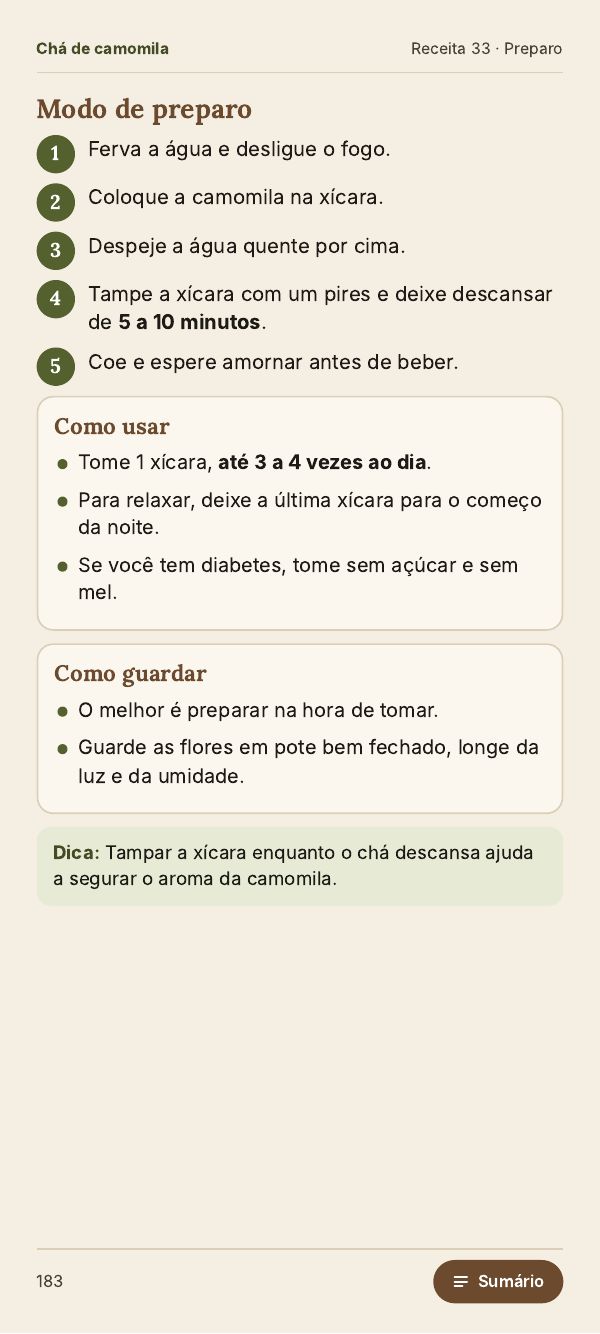 Chá de camomila

Receita 33 · Preparo

Modo de preparo

1 Ferva a água e desligue o fogo.

2 Coloque a camomila na xícara.

3 Despeje a água quente por cima.

4 Tampe a xícara com um pires e deixe descansar de 5 a 10 minutos.

5 Coe e espere amornar antes de beber.

Como usar

• Tome 1 xícara, até 3 a 4 vezes ao dia.
• Para relaxar, deixe a última xícara para o começo da noite.
• Se você tem diabetes, tome sem açúcar e sem mel.

Como guardar

• O melhor é preparar na hora de tomar.
• Guarde as flores em pote bem fechado, longe da luz e da umidade.

Dica: Tampar a xícara enquanto o chá descansa ajuda a segurar o aroma da camomila.

183

Sumário